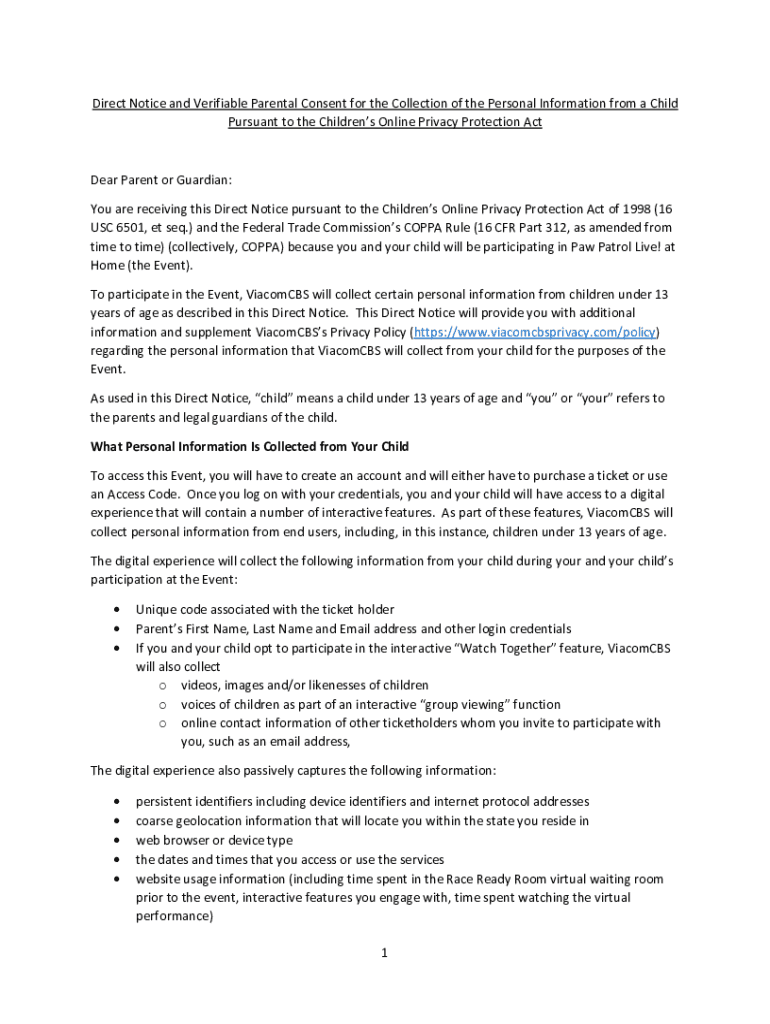 Direct Notice and Verifiable Parental Consent for the Collection of the Personal Information from a Child Pursuant to the Children's Online Privacy Protection Act

Dear Parent or Guardian:

You are receiving this Direct Notice pursuant to the Children's Online Privacy Protection Act of 1998 (16 USC 6501, et seq.) and the Federal Trade Commission's COPPA Rule (16 CFR Part 312, as amended from time to time) (collectively, COPPA) because you and your child will be participating in Paw Patrol Live! at Home (the Event).

To participate in the Event, ViacomCBS will collect certain personal information from children under 13 years of age as described in this Direct Notice. This Direct Notice will provide you with additional information and supplement ViacomCBS's Privacy Policy (https://www.viacomcbsprivacy.com/policy) regarding the personal information that ViacomCBS will collect from your child for the purposes of the Event.

As used in this Direct Notice, "child" means a child under 13 years of age and "you" or "your" refers to the parents and legal guardians of the child.

What Personal Information Is Collected from Your Child

To access this Event, you will have to create an account and will either have to purchase a ticket or use an Access Code. Once you log on with your credentials, you and your child will have access to a digital experience that will contain a number of interactive features. As part of these features, ViacomCBS will collect personal information from end users, including, in this instance, children under 13 years of age.

The digital experience will collect the following information from your child during your and your child's participation at the Event:

• Unique code associated with the ticket holder
• Parent's First Name, Last Name and Email address and other login credentials
• If you and your child opt to participate in the interactive "Watch Together" feature, ViacomCBS will also collect
  o videos, images and/or likenesses of children
  o voices of children as part of an interactive "group viewing" function
  o online contact information of other ticketholders whom you invite to participate with you, such as an email address,

The digital experience also passively captures the following information:

• persistent identifiers including device identifiers and internet protocol addresses
• coarse geolocation information that will locate you within the state you reside in
• web browser or device type
• the dates and times that you access or use the services
• website usage information (including time spent in the Race Ready Room virtual waiting room prior to the event, interactive features you engage with, time spent watching the virtual performance)

1